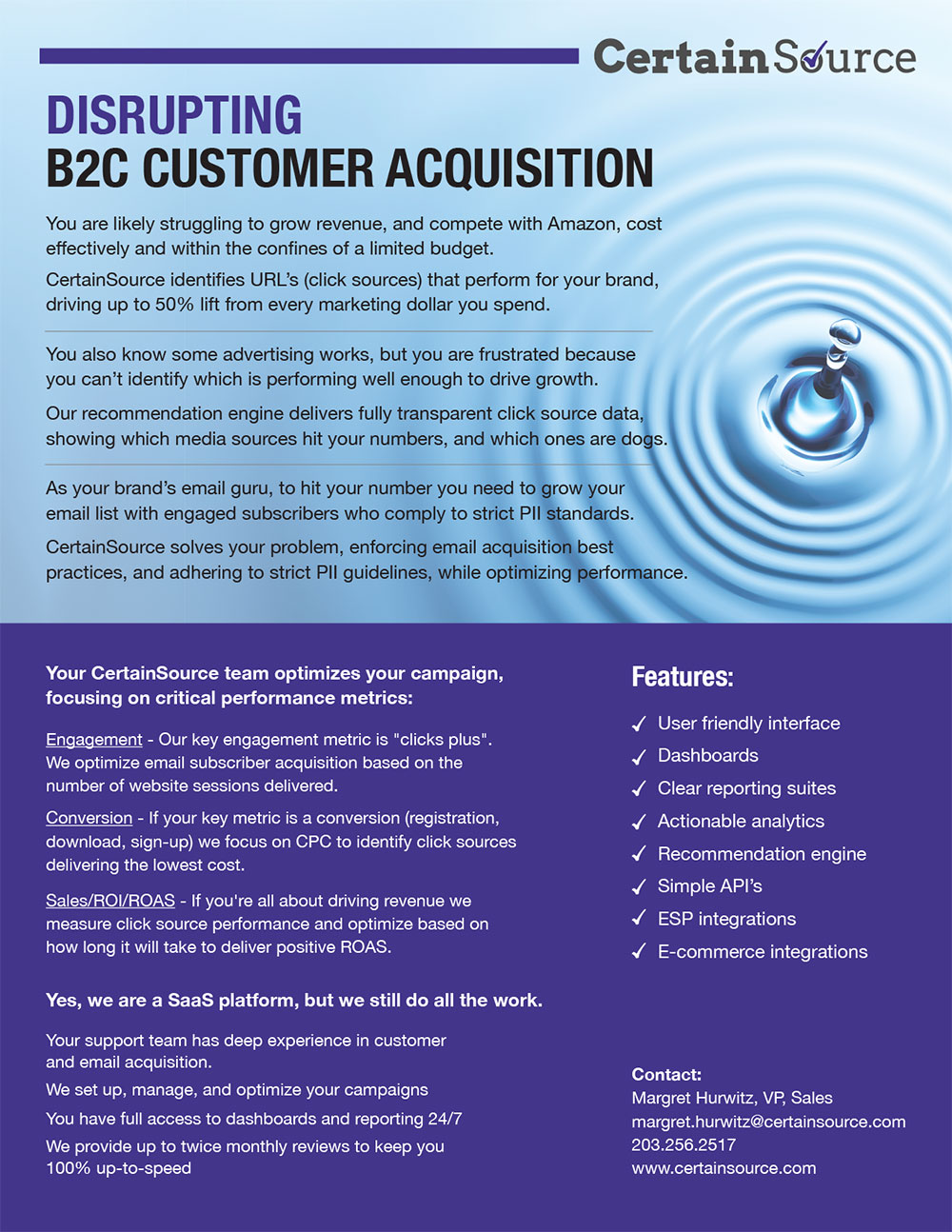 CertainSource

DISRUPTING
B2C CUSTOMER ACQUISITION

You are likely struggling to grow revenue, and compete with Amazon, cost effectively and within the confines of a limited budget.

CertainSource identifies URL's (click sources) that perform for your brand, driving up to 50% lift from every marketing dollar you spend.

You also know some advertising works, but you are frustrated because you can't identify which is performing well enough to drive growth.

Our recommendation engine delivers fully transparent click source data, showing which media sources hit your numbers, and which ones are dogs.

As your brand's email guru, to hit your number you need to grow your email list with engaged subscribers who comply to strict PII standards.

CertainSource solves your problem, enforcing email acquisition best practices, and adhering to strict PII guidelines, while optimizing performance.

Your CertainSource team optimizes your campaign, focusing on critical performance metrics:

Engagement - Our key engagement metric is "clicks plus". We optimize email subscriber acquisition based on the number of website sessions delivered.

Conversion - If your key metric is a conversion (registration, download, sign-up) we focus on CPC to identify click sources delivering the lowest cost.

Sales/ROI/ROAS - If you're all about driving revenue we measure click source performance and optimize based on how long it will take to deliver positive ROAS.

Yes, we are a SaaS platform, but we still do all the work.

Your support team has deep experience in customer and email acquisition.

We set up, manage, and optimize your campaigns

You have full access to dashboards and reporting 24/7

We provide up to twice monthly reviews to keep you 100% up-to-speed

Features:

✓ User friendly interface
✓ Dashboards
✓ Clear reporting suites
✓ Actionable analytics
✓ Recommendation engine
✓ Simple API's
✓ ESP integrations
✓ E-commerce integrations

Contact:
Margret Hurwitz, VP, Sales
margret.hurwitz@certainsource.com
203.256.2517
www.certainsource.com